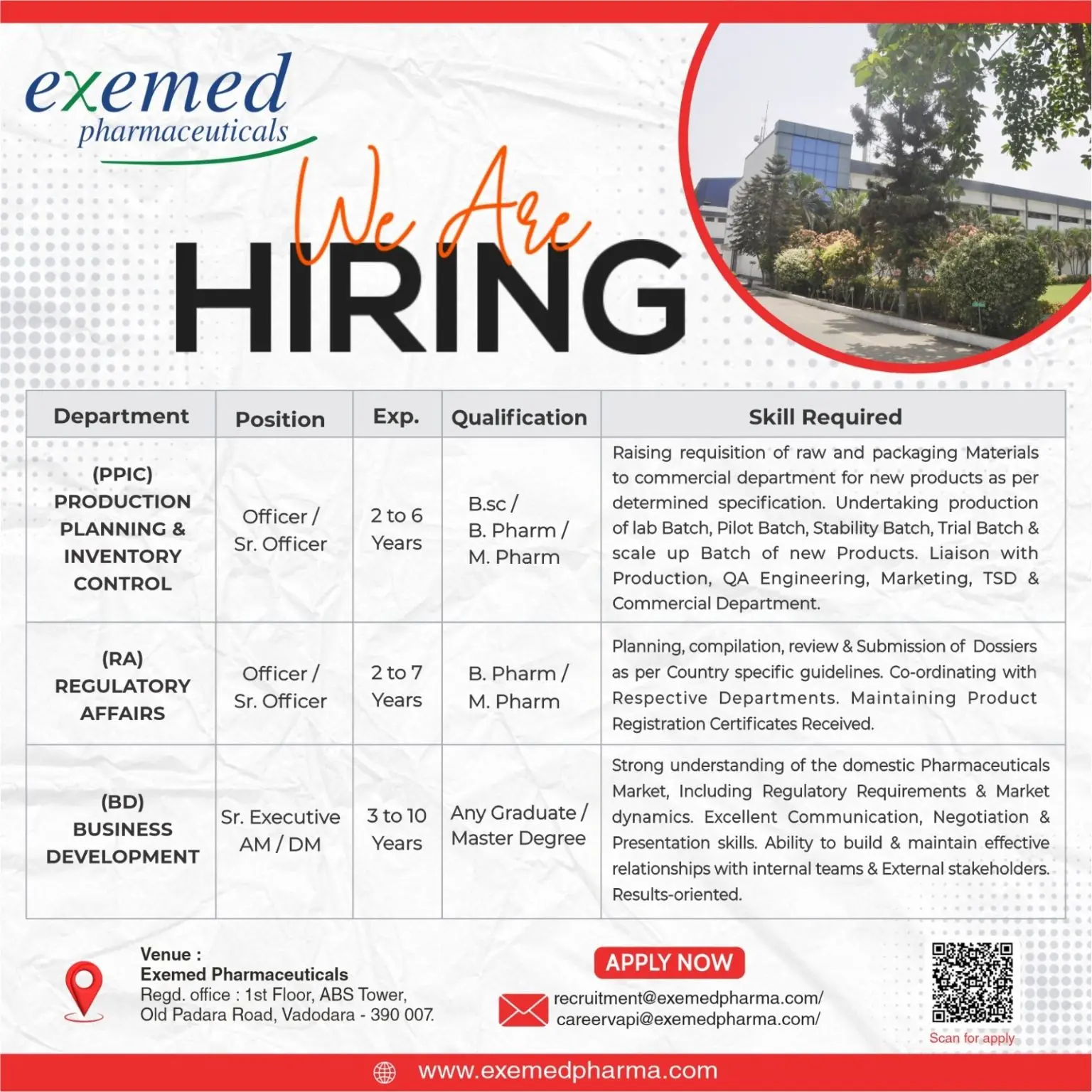 exemed
pharmaceuticals

We Are
HIRING

| Department | Position | Exp. | Qualification | Skill Required |
|---|---|---|---|---|
| (PPIC) PRODUCTION PLANNING & INVENTORY CONTROL | Officer / Sr. Officer | 2 to 6 Years | B.sc / B. Pharm / M. Pharm | Raising requisition of raw and packaging Materials to commercial department for new products as per determined specification. Undertaking production of lab Batch, Pilot Batch, Stability Batch, Trial Batch & scale up Batch of new Products. Liaison with Production, QA Engineering, Marketing, TSD & Commercial Department. |
| (RA) REGULATORY AFFAIRS | Officer / Sr. Officer | 2 to 7 Years | B. Pharm / M. Pharm | Planning, compilation, review & Submission of Dossiers as per Country specific guidelines. Co-ordinating with Respective Departments. Maintaining Product Registration Certificates Received. |
| (BD) BUSINESS DEVELOPMENT | Sr. Executive AM / DM | 3 to 10 Years | Any Graduate / Master Degree | Strong understanding of the domestic Pharmaceuticals Market, Including Regulatory Requirements & Market dynamics. Excellent Communication, Negotiation & Presentation skills. Ability to build & maintain effective relationships with internal teams & External stakeholders. Results-oriented. |

Venue :
Exemed Pharmaceuticals
Regd. office : 1st Floor, ABS Tower,
Old Padara Road, Vadodara - 390 007.

APPLY NOW
recruitment@exemedpharma.com/
careervapi@exemedpharma.com/

Scan for apply

www.exemedpharma.com